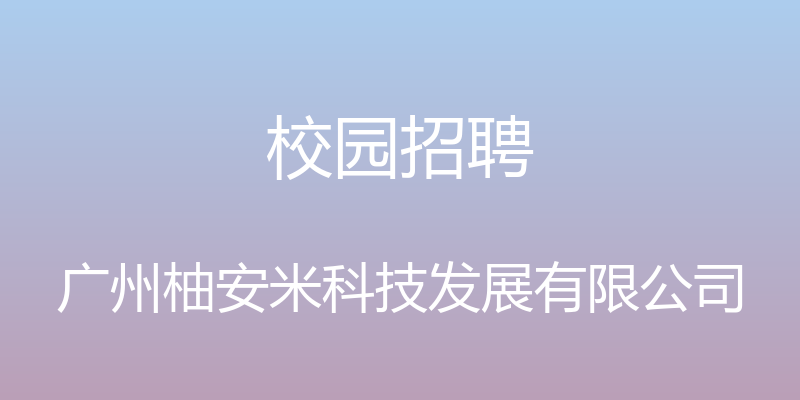 校园招聘

广州柚安米科技发展有限公司